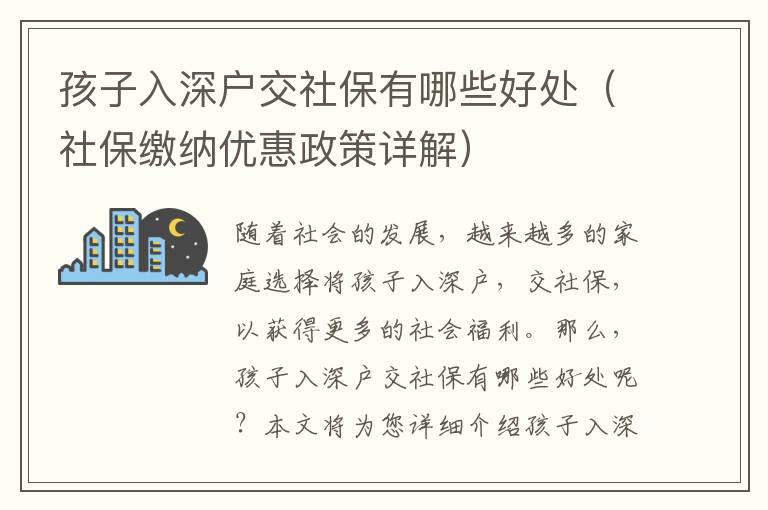 孩子入深户交社保有哪些好处（社保缴纳优惠政策详解）

随着社会的发展，越来越多的家庭选择将孩子入深户，交社保，以获得更多的社会福利。那么，孩子入深户交社保有哪些好处呢？本文将为您详细介绍孩子入深